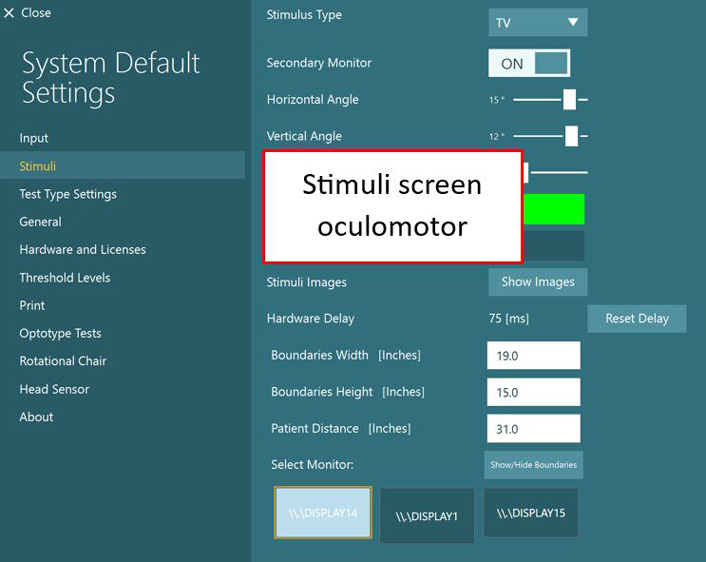 ✕ Close

System Default Settings

Input
Stimuli
Test Type Settings
General
Hardware and Licenses
Threshold Levels
Print
Optotype Tests
Rotational Chair
Head Sensor
About

Stimulus Type
TV

Secondary Monitor
ON

Horizontal Angle
15 °

Vertical Angle
12 °

Stimuli screen oculomotor

Stimuli Images
Show Images

Hardware Delay
75 [ms]
Reset Delay

Boundaries Width [Inches]
19.0

Boundaries Height [Inches]
15.0

Patient Distance [Inches]
31.0

Select Monitor:
Show/Hide Boundaries

\\.\DISPLAY14
\\.\DISPLAY1
\\.\DISPLAY15